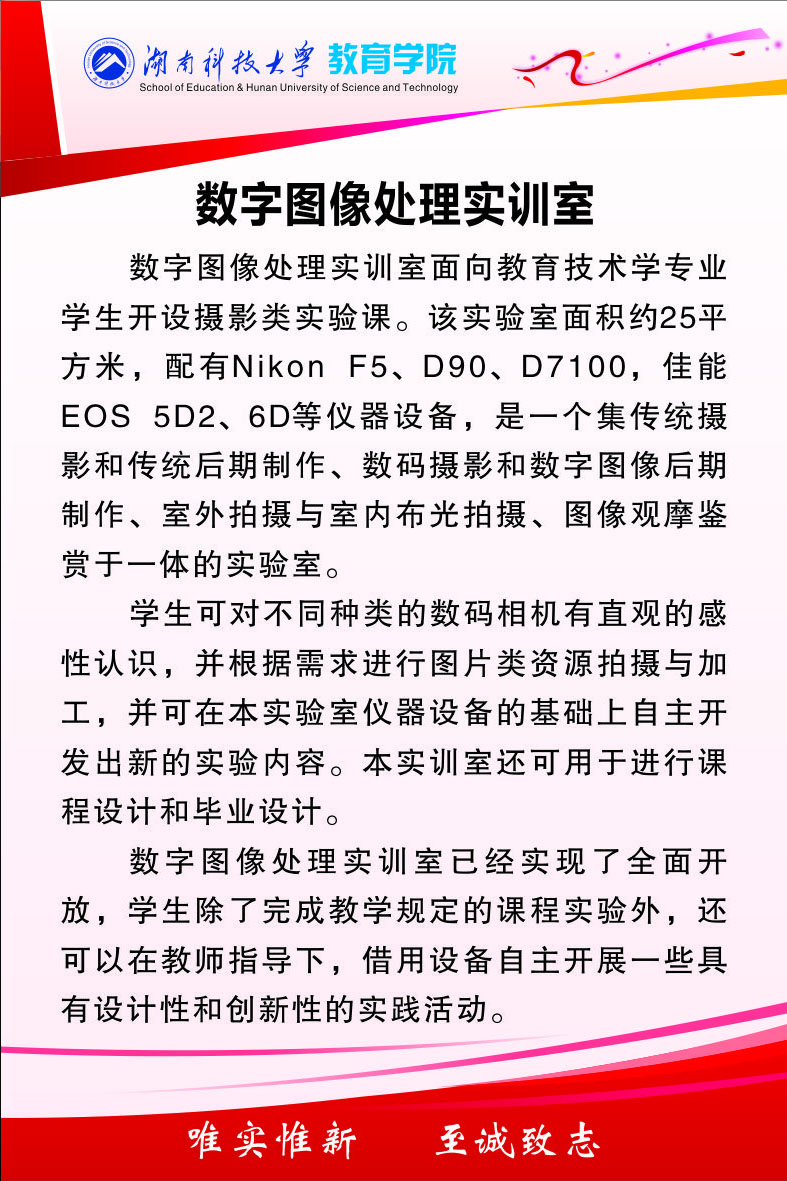 湖南科技大学 教育学院
School of Education & Hunan University of Science and Technology

数字图像处理实训室

数字图像处理实训室面向教育技术学专业学生开设摄影类实验课。该实验室面积约25平方米，配有Nikon F5、D90、D7100，佳能EOS 5D2、6D等仪器设备，是一个集传统摄影和传统后期制作、数码摄影和数字图像后期制作、室外拍摄与室内布光拍摄、图像观摩鉴赏于一体的实验室。

学生可对不同种类的数码相机有直观的感性认识，并根据需求进行图片类资源拍摄与加工，并可在本实验室仪器设备的基础上自主开发出新的实验内容。本实训室还可用于进行课程设计和毕业设计。

数字图像处理实训室已经实现了全面开放，学生除了完成教学规定的课程实验外，还可以在教师指导下，借用设备自主开展一些具有设计性和创新性的实践活动。

唯实惟新 至诚致志